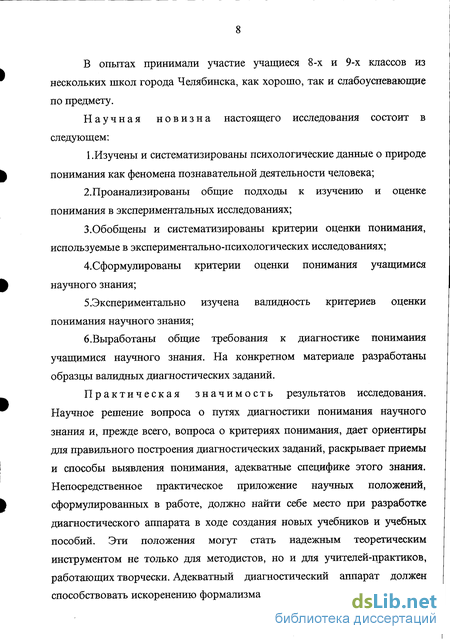 8

В опытах принимали участие учащиеся 8-х и 9-х классов из нескольких школ города Челябинска, как хорошо, так и слабоуспевающие по предмету.

Научная новизна настоящего исследования состоит в следующем:

1.Изучены и систематизированы психологические данные о природе понимания как феномена познавательной деятельности человека;

2.Проанализированы общие подходы к изучению и оценке понимания в экспериментальных исследованиях;

3.Обобщены и систематизированы критерии оценки понимания, используемые в экспериментально-психологических исследованиях;

4.Сформулированы критерии оценки понимания учащимися научного знания;

5.Экспериментально изучена валидность критериев оценки понимания научного знания;

6.Выработаны общие требования к диагностике понимания учащимися научного знания. На конкретном материале разработаны образцы валидных диагностических заданий.

Практическая значимость результатов исследования. Научное решение вопроса о путях диагностики понимания научного знания и, прежде всего, вопроса о критериях понимания, дает ориентиры для правильного построения диагностических заданий, раскрывает приемы и способы выявления понимания, адекватные специфике этого знания. Непосредственное практическое приложение научных положений, сформулированных в работе, должно найти себе место при разработке диагностического аппарата в ходе создания новых учебников и учебных пособий. Эти положения могут стать надежным теоретическим инструментом не только для методистов, но и для учителей-практиков, работающих творчески. Адекватный диагностический аппарат должен способствовать искоренению формализма

dsLib.net
библиотека диссертаций